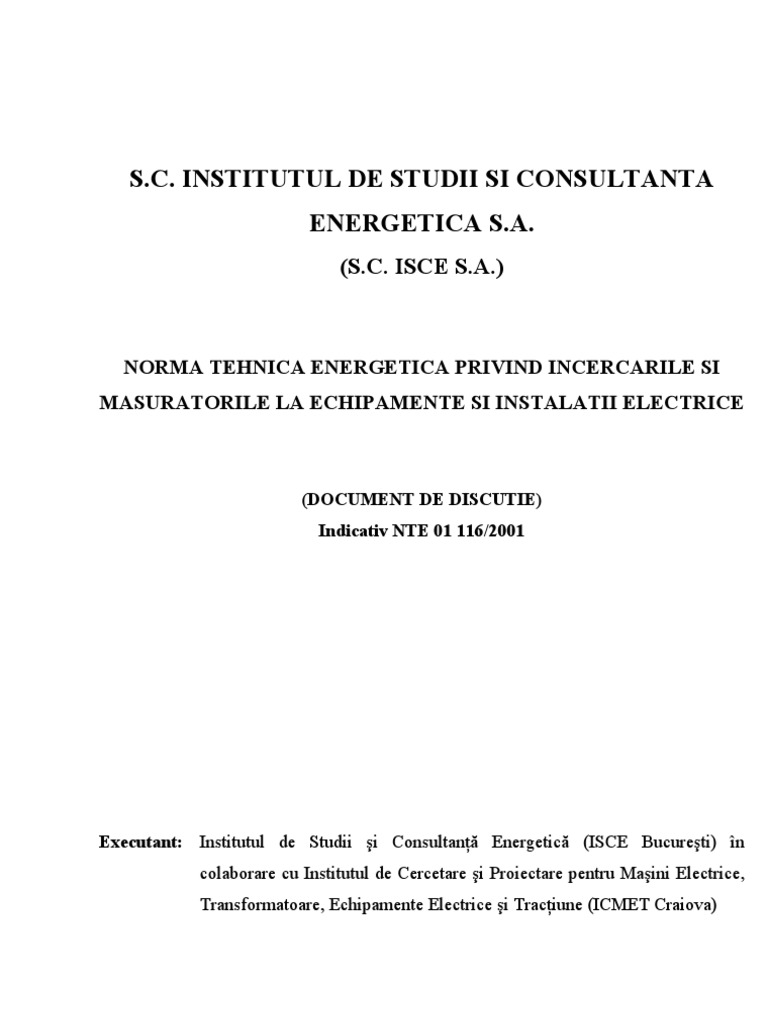 S.C. INSTITUTUL DE STUDII SI CONSULTANTA ENERGETICA S.A.

(S.C. ISCE S.A.)

NORMA TEHNICA ENERGETICA PRIVIND INCERCARILE SI MASURATORILE LA ECHIPAMENTE SI INSTALATII ELECTRICE

(DOCUMENT DE DISCUTIE)

Indicativ NTE 01 116/2001

Executant: Institutul de Studii şi Consultanţă Energetică (ISCE Bucureşti) în colaborare cu Institutul de Cercetare şi Proiectare pentru Maşini Electrice, Transformatoare, Echipamente Electrice şi Tracţiune (ICMET Craiova)